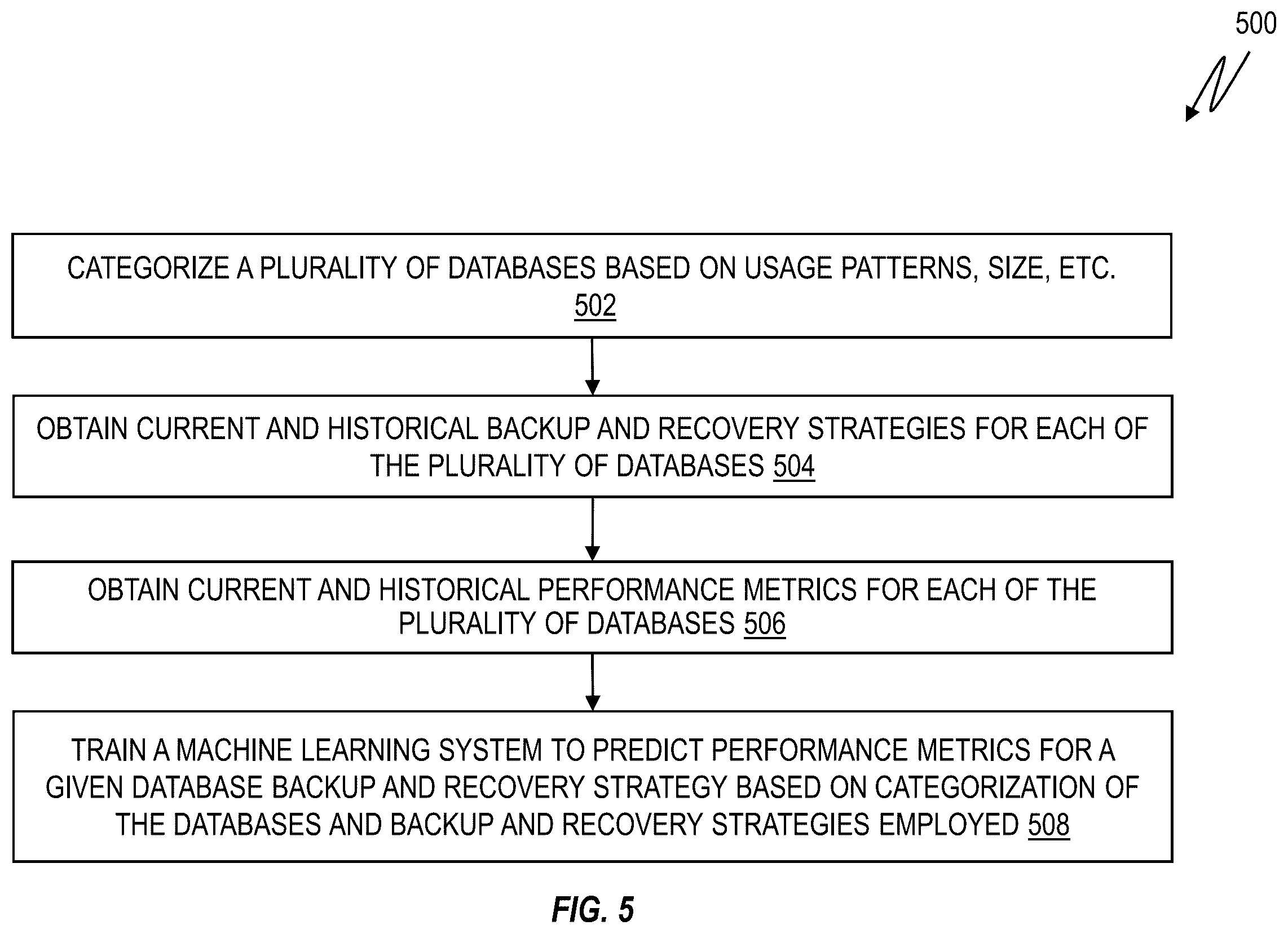 500

CATEGORIZE A PLURALITY OF DATABASES BASED ON USAGE PATTERNS, SIZE, ETC. 502

OBTAIN CURRENT AND HISTORICAL BACKUP AND RECOVERY STRATEGIES FOR EACH OF THE PLURALITY OF DATABASES 504

OBTAIN CURRENT AND HISTORICAL PERFORMANCE METRICS FOR EACH OF THE PLURALITY OF DATABASES 506

TRAIN A MACHINE LEARNING SYSTEM TO PREDICT PERFORMANCE METRICS FOR A GIVEN DATABASE BACKUP AND RECOVERY STRATEGY BASED ON CATEGORIZATION OF THE DATABASES AND BACKUP AND RECOVERY STRATEGIES EMPLOYED 508

FIG. 5